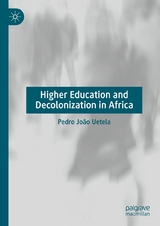 Higher Education and Decolonization in Africa

Pedro João Uetela

palgrave macmillan